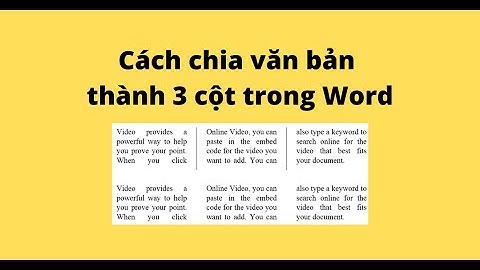 Cách chia văn bản thành 3 cột trong Word

Video provides a powerful way to help you prove your point. When you click

Online Video, you can paste in the embed code for the video you want to add. You can

also type a keyword to search online for the video that best fits your document.

Video provides a powerful way to help you prove your point. When you click

Online Video, you can paste in the embed code for the video you want to add. You can

also type a keyword to search online for the video that best fits your document.